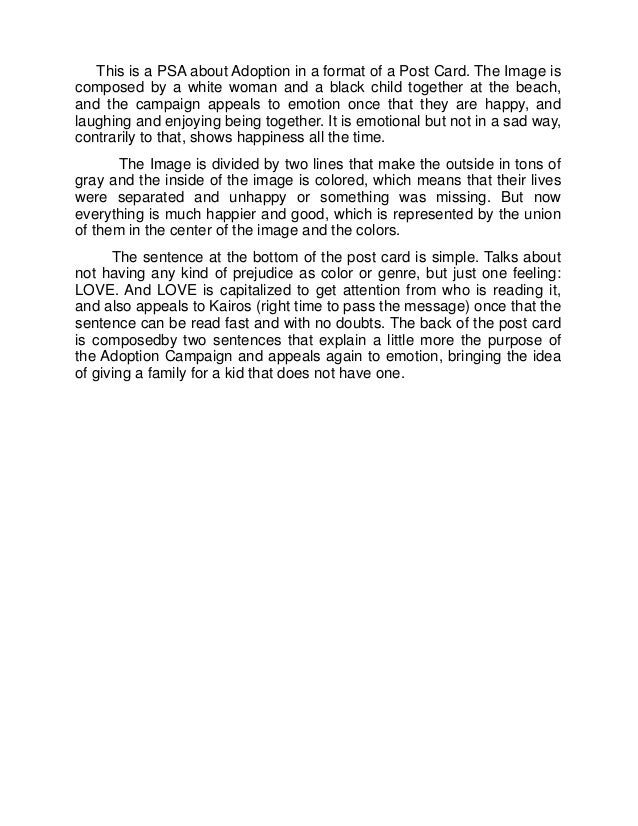 This is a PSA about Adoption in a format of a Post Card. The Image is composed by a white woman and a black child together at the beach, and the campaign appeals to emotion once that they are happy, and laughing and enjoying being together. It is emotional but not in a sad way, contrarily to that, shows happiness all the time.

The Image is divided by two lines that make the outside in tons of gray and the inside of the image is colored, which means that their lives were separated and unhappy or something was missing. But now everything is much happier and good, which is represented by the union of them in the center of the image and the colors.

The sentence at the bottom of the post card is simple. Talks about not having any kind of prejudice as color or genre, but just one feeling: LOVE. And LOVE is capitalized to get attention from who is reading it, and also appeals to Kairos (right time to pass the message) once that the sentence can be read fast and with no doubts. The back of the post card is composedby two sentences that explain a little more the purpose of the Adoption Campaign and appeals again to emotion, bringing the idea of giving a family for a kid that does not have one.